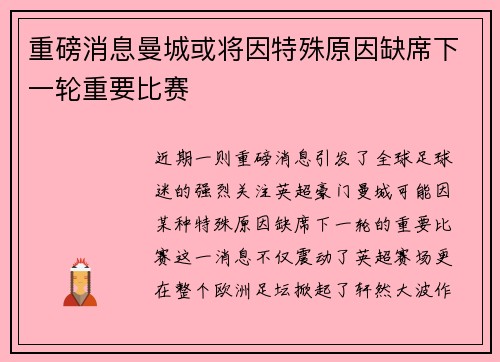 重磅消息曼城或将因特殊原因缺席下一轮重要比赛

近期一则重磅消息引发了全球足球迷的强烈关注英超豪门曼城可能因某种特殊原因缺席下一轮的重要比赛这一消息不仅震动了英超赛场更在整个欧洲足坛掀起了轩然大波作